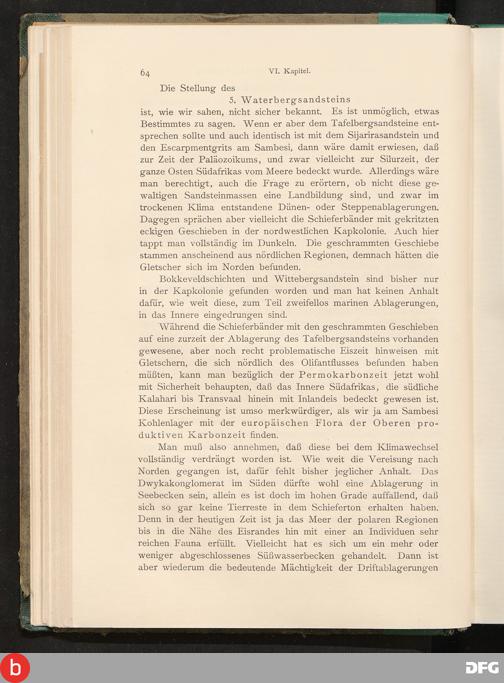 64 VI. Kapitel.

Die Stellung des
5. Waterbergsandsteins
ist, wie wir sahen, nicht sicher bekannt. Es ist unmöglich, etwas Bestimmtes zu sagen. Wenn er aber dem Tafelbergsandsteine entsprechen sollte und auch identisch ist mit dem Sijarirasandstein und den Escarpmentgrits am Sambesi, dann wäre damit erwiesen, daß zur Zeit der Paläozoikums, und zwar vielleicht zur Silurzeit, der ganze Osten Südafrikas vom Meere bedeckt wurde. Allerdings wäre man berechtigt, auch die Frage zu erörtern, ob nicht diese gewaltigen Sandsteinmassen eine Landbildung sind, und zwar im trockenen Klima entstandene Dünen- oder Steppenablagerungen. Dagegen sprächen aber vielleicht die Schieferbänder mit gekritzten eckigen Geschieben in der nordwestlichen Kapkolonie. Auch hier tappt man vollständig im Dunkeln. Die geschrammten Geschiebe stammen anscheinend aus nördlichen Regionen, demnach hätten die Gletscher sich im Norden befunden.

Bokkeveldschichten und Wittebergsandstein sind bisher nur in der Kapkolonie gefunden worden und man hat keinen Anhalt dafür, wie weit diese, zum Teil zweifellos marinen Ablagerungen, in das Innere eingedrungen sind.

Während die Schieferbänder mit den geschrammten Geschieben auf eine zurzeit der Ablagerung des Tafelbergsandsteins vorhanden gewesene, aber noch recht problematische Eiszeit hinweisen mit Gletschern, die sich nördlich des Olifantflusses befunden haben müßten, kann man bezüglich der Permokarbonzeit jetzt wohl mit Sicherheit behaupten, daß das Innere Südafrikas, die südliche Kalahari bis Transvaal hinein mit Inlandeis bedeckt gewesen ist. Diese Erscheinung ist umso merkwürdiger, als wir ja am Sambesi Kohlenlager mit der europäischen Flora der Oberen produktiven Karbonzeit finden.

Man muß also annehmen, daß diese bei dem Klimawechsel vollständig verdrängt worden ist. Wie weit die Vereisung nach Norden gegangen ist, dafür fehlt bisher jeglicher Anhalt. Das Dwykakonglomerat im Süden dürfte wohl eine Ablagerung in Seebecken sein, allein es ist doch im hohen Grade auffallend, daß sich so gar keine Tierreste in dem Schieferton erhalten haben. Denn in der heutigen Zeit ist ja das Meer der polaren Regionen bis in die Nähe des Eisrandes hin mit einer an Individuen sehr reichen Fauna erfüllt. Vielleicht hat es sich um ein mehr oder weniger abgeschlossenes Süßwasserbecken gehandelt. Dann ist aber wiederum die bedeutende Mächtigkeit der Driftablagerungen

DFG